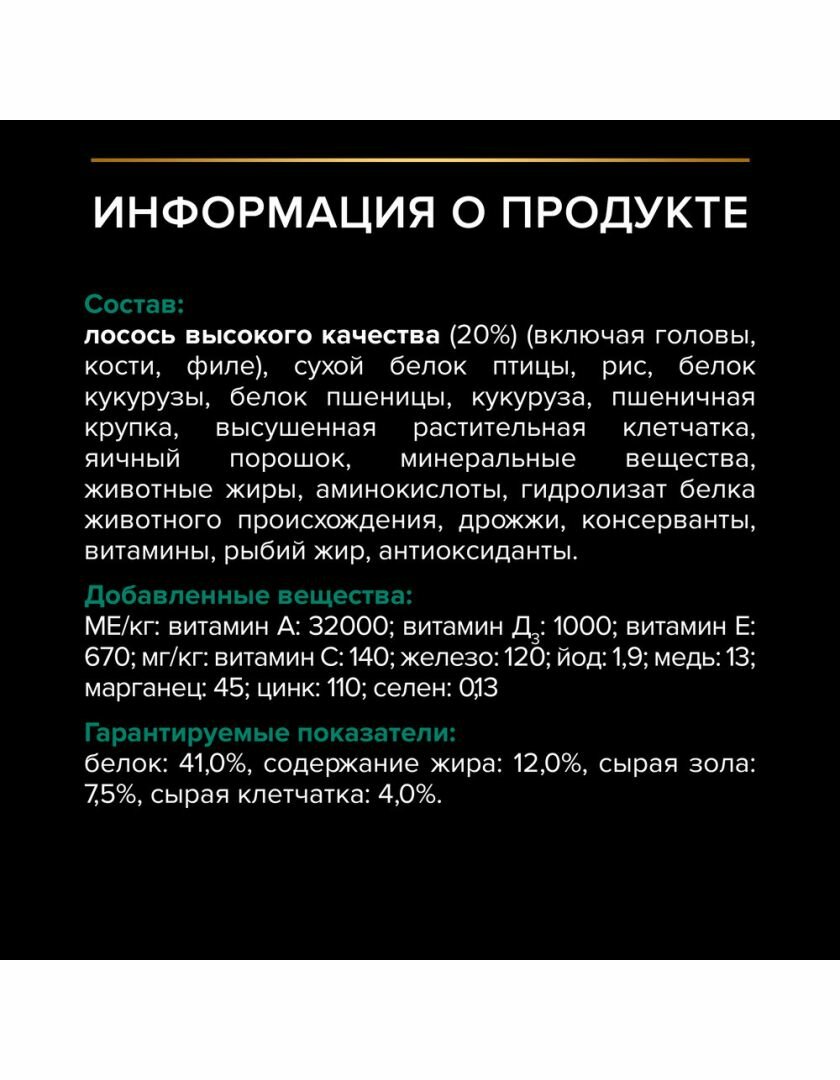 ИНФОРМАЦИЯ О ПРОДУКТЕ

Состав:
лосось высокого качества (20%) (включая головы, кости, филе), сухой белок птицы, рис, белок кукурузы, белок пшеницы, кукуруза, пшеничная крупка, высушенная растительная клетчатка, яичный порошок, минеральные вещества, животные жиры, аминокислоты, гидролизат белка животного происхождения, дрожжи, консерванты, витамины, рыбий жир, антиоксиданты.

Добавленные вещества:
МЕ/кг: витамин А: 32000; витамин $Д_3$: 1000; витамин Е: 670; мг/кг: витамин С: 140; железо: 120; йод: 1,9; медь: 13; марганец: 45; цинк: 110; селен: 0,13

Гарантируемые показатели:
белок: 41,0%, содержание жира: 12,0%, сырая зола: 7,5%, сырая клетчатка: 4,0%.